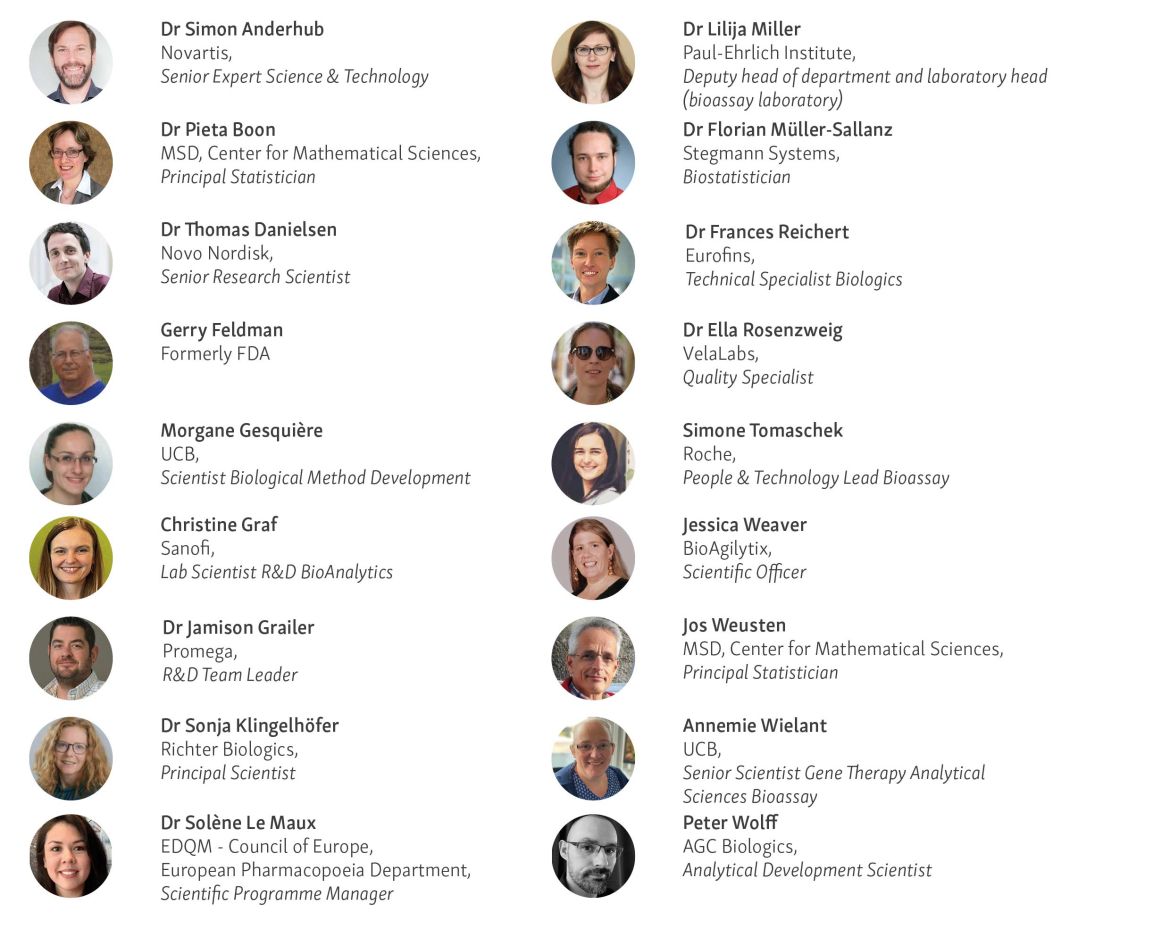 Dr Simon Anderhub
Novartis,
Senior Expert Science & Technology

Dr Pieta Boon
MSD, Center for Mathematical Sciences,
Principal Statistician

Dr Thomas Danielsen
Novo Nordisk,
Senior Research Scientist

Gerry Feldman
Formerly FDA

Morgane Gesquière
UCB,
Scientist Biological Method Development

Christine Graf
Sanofi,
Lab Scientist R&D BioAnalytics

Dr Jamison Grailer
Promega,
R&D Team Leader

Dr Sonja Klingelhöfer
Richter Biologics,
Principal Scientist

Dr Solène Le Maux
EDQM - Council of Europe,
European Pharmacopoeia Department,
Scientific Programme Manager

Dr Lilija Miller
Paul-Ehrlich Institute,
Deputy head of department and laboratory head (bioassay laboratory)

Dr Florian Müller-Sallanz
Stegmann Systems,
Biostatistician

Dr Frances Reichert
Eurofins,
Technical Specialist Biologics

Dr Ella Rosenzweig
VelaLabs,
Quality Specialist

Simone Tomaschek
Roche,
People & Technology Lead Bioassay

Jessica Weaver
BioAgilytix,
Scientific Officer

Jos Weusten
MSD, Center for Mathematical Sciences,
Principal Statistician

Annemie Wielant
UCB,
Senior Scientist Gene Therapy Analytical Sciences Bioassay

Peter Wolff
AGC Biologics,
Analytical Development Scientist